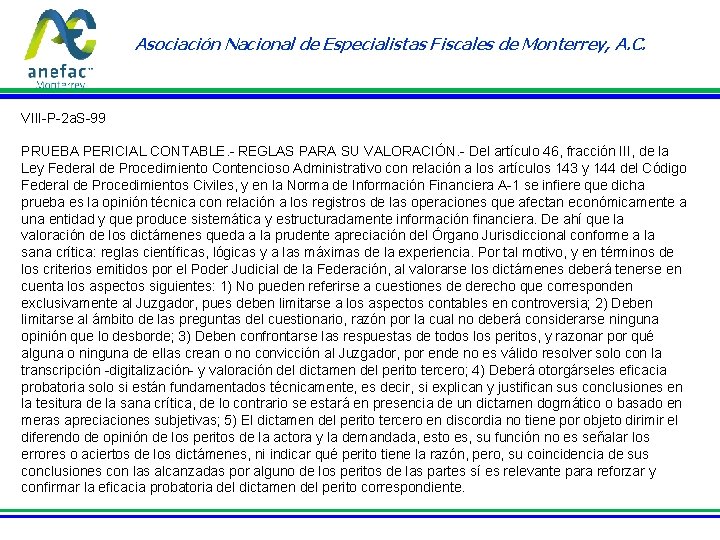 anefac
Monterrey

Asociación Nacional de Especialistas Fiscales de Monterrey, A.C.

VIII-P-2aS-99

PRUEBA PERICIAL CONTABLE.- REGLAS PARA SU VALORACIÓN.- Del artículo 46, fracción III, de la Ley Federal de Procedimiento Contencioso Administrativo con relación a los artículos 143 y 144 del Código Federal de Procedimientos Civiles, y en la Norma de Información Financiera A-1 se infiere que dicha prueba es la opinión técnica con relación a los registros de las operaciones que afectan económicamente a una entidad y que produce sistemática y estructuradamente información financiera. De ahí que la valoración de los dictámenes queda a la prudente apreciación del Órgano Jurisdiccional conforme a la sana crítica: reglas científicas, lógicas y a las máximas de la experiencia. Por tal motivo, y en términos de los criterios emitidos por el Poder Judicial de la Federación, al valorarse los dictámenes deberá tenerse en cuenta los aspectos siguientes: 1) No pueden referirse a cuestiones de derecho que corresponden exclusivamente al Juzgador, pues deben limitarse a los aspectos contables en controversia; 2) Deben limitarse al ámbito de las preguntas del cuestionario, razón por la cual no deberá considerarse ninguna opinión que lo desborde; 3) Deben confrontarse las respuestas de todos los peritos, y razonar por qué alguna o ninguna de ellas crean o no convicción al Juzgador, por ende no es válido resolver solo con la transcripción -digitalización- y valoración del dictamen del perito tercero; 4) Deberá otorgárseles eficacia probatoria solo si están fundamentados técnicamente, es decir, si explican y justifican sus conclusiones en la tesitura de la sana crítica, de lo contrario se estará en presencia de un dictamen dogmático o basado en meras apreciaciones subjetivas; 5) El dictamen del perito tercero en discordia no tiene por objeto dirimir el diferendo de opinión de los peritos de la actora y la demandada, esto es, su función no es señalar los errores o aciertos de los dictámenes, ni indicar qué perito tiene la razón, pero, su coincidencia de sus conclusiones con las alcanzadas por alguno de los peritos de las partes sí es relevante para reforzar y confirmar la eficacia probatoria del dictamen del perito correspondiente.